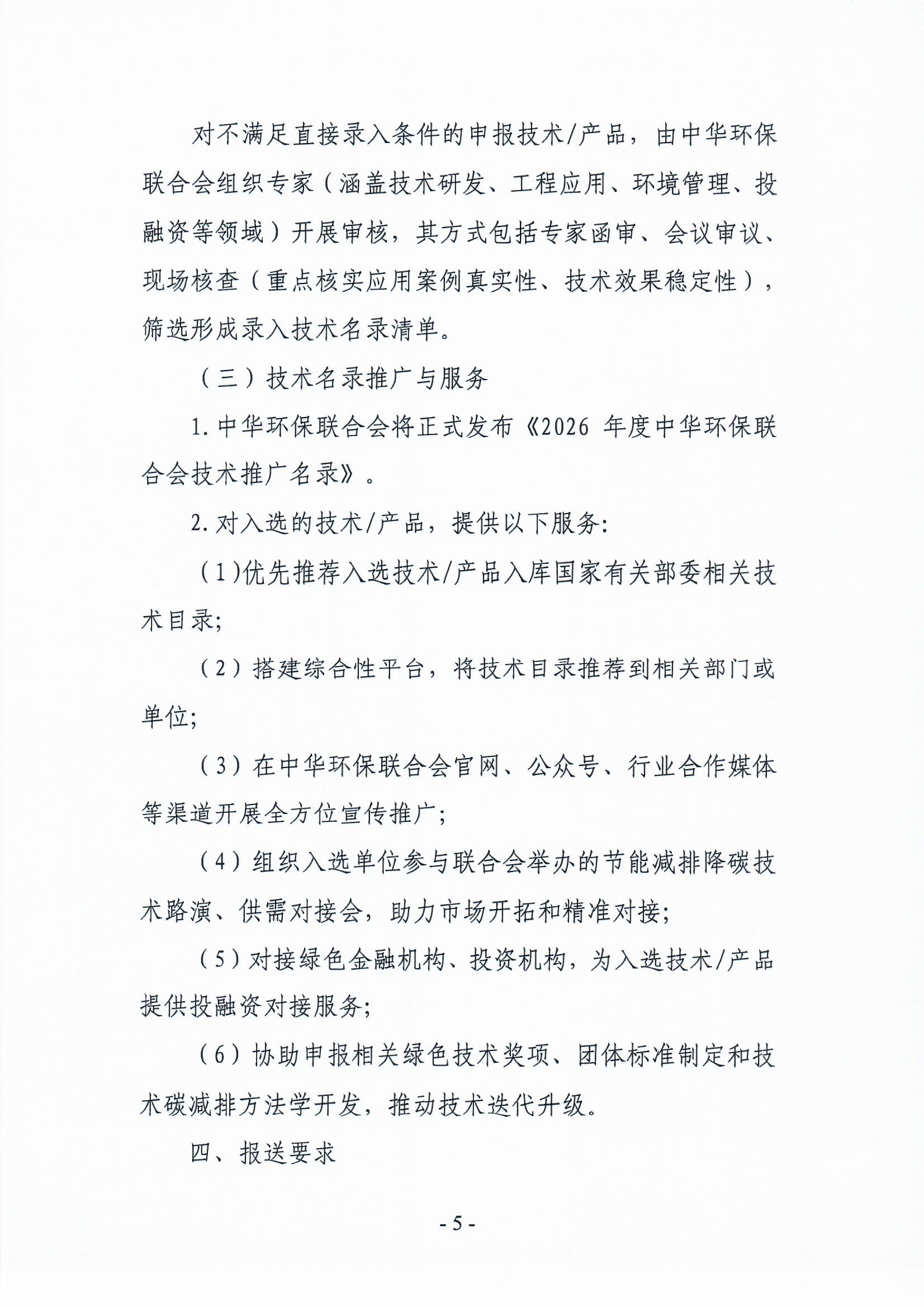 对不满足直接录入条件的申报技术/产品，由中华环保联合会组织专家（涵盖技术研发、工程应用、环境管理、投融资等领域）开展审核，其方式包括专家函审、会议审议、现场核查（重点核实应用案例真实性、技术效果稳定性），筛选形成录入技术名录清单。

（三）技术名录推广与服务

1.中华环保联合会将正式发布《2026 年度中华环保联合会技术推广名录》。

2.对入选的技术/产品，提供以下服务:

（1)优先推荐入选技术/产品入库国家有关部委相关技术目录;

（2）搭建综合性平台，将技术目录推荐到相关部门或单位;

（3）在中华环保联合会官网、公众号、行业合作媒体等渠道开展全方位宣传推广;

（4）组织入选单位参与联合会举办的节能减排降碳技术路演、供需对接会，助力市场开拓和精准对接;

（5）对接绿色金融机构、投资机构，为入选技术/产品提供投融资对接服务;

（6）协助申报相关绿色技术奖项、团体标准制定和技术碳减排方法学开发，推动技术迭代升级。

四、报送要求

- 5 -